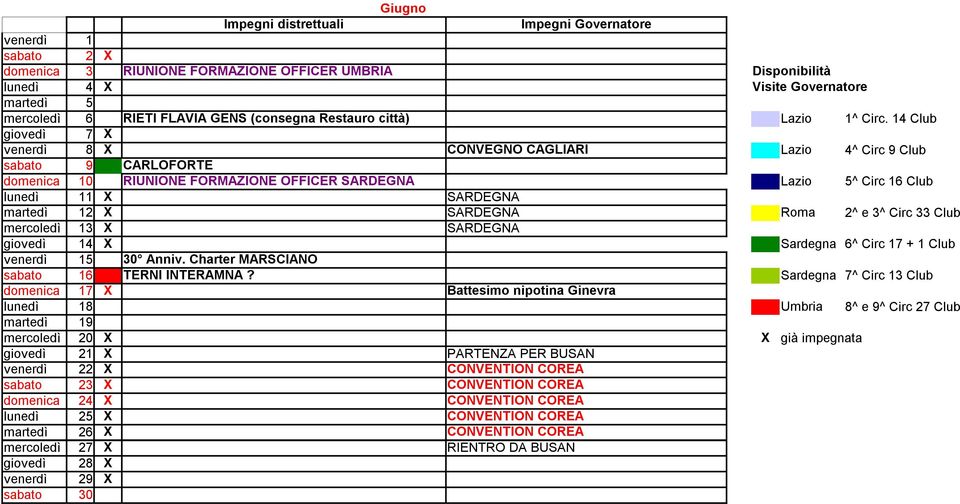 Giugno

| | | | Impegni distrettuali | Impegni Governatore |
|---|---|---|---|---|
| venerdì | 1 | | | |
| sabato | 2 | X | | |
| domenica | 3 | | RIUNIONE FORMAZIONE OFFICER UMBRIA | |
| lunedì | 4 | X | | |
| martedì | 5 | | | |
| mercoledì | 6 | | RIETI FLAVIA GENS (consegna Restauro città) | |
| giovedì | 7 | X | | |
| venerdì | 8 | X | | CONVEGNO CAGLIARI |
| sabato | 9 | | CARLOFORTE | |
| domenica | 10 | | RIUNIONE FORMAZIONE OFFICER SARDEGNA | |
| lunedì | 11 | X | | SARDEGNA |
| martedì | 12 | X | | SARDEGNA |
| mercoledì | 13 | X | | SARDEGNA |
| giovedì | 14 | X | | |
| venerdì | 15 | | 30° Anniv. Charter MARSCIANO | |
| sabato | 16 | | TERNI INTERAMNA ? | |
| domenica | 17 | X | | Battesimo nipotina Ginevra |
| lunedì | 18 | | | |
| martedì | 19 | | | |
| mercoledì | 20 | X | | |
| giovedì | 21 | X | | PARTENZA PER BUSAN |
| venerdì | 22 | X | | CONVENTION COREA |
| sabato | 23 | X | | CONVENTION COREA |
| domenica | 24 | X | | CONVENTION COREA |
| lunedì | 25 | X | | CONVENTION COREA |
| martedì | 26 | X | | CONVENTION COREA |
| mercoledì | 27 | X | | RIENTRO DA BUSAN |
| giovedì | 28 | X | | |
| venerdì | 29 | X | | |
| sabato | 30 | | | |

Disponibilità
Visite Governatore

Lazio 1^ Circ. 14 Club
Lazio 4^ Circ 9 Club
Lazio 5^ Circ 16 Club
Roma 2^ e 3^ Circ 33 Club
Sardegna 6^ Circ 17 + 1 Club
Sardegna 7^ Circ 13 Club
Umbria 8^ e 9^ Circ 27 Club
X già impegnata